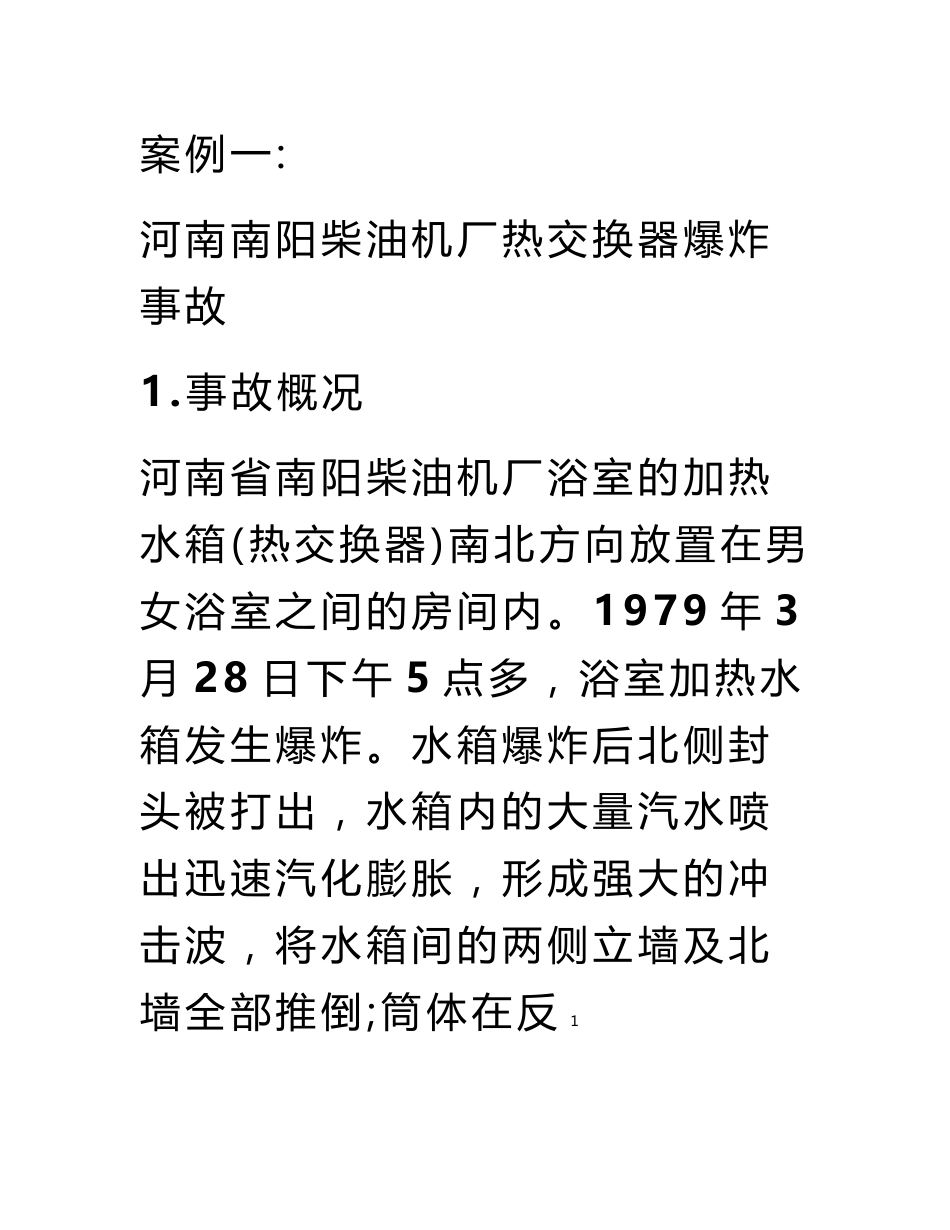 案例一:

河南南阳柴油机厂热交换器爆炸事故

1.事故概况

河南省南阳柴油机厂浴室的加热水箱(热交换器)南北方向放置在男女浴室之间的房间内。1979 年 3 月 28 日下午 5 点多，浴室加热水箱发生爆炸。水箱爆炸后北侧封头被打出，水箱内的大量汽水喷出迅速汽化膨胀，形成强大的冲击波，将水箱间的两侧立墙及北墙全部推倒;筒体在反 1